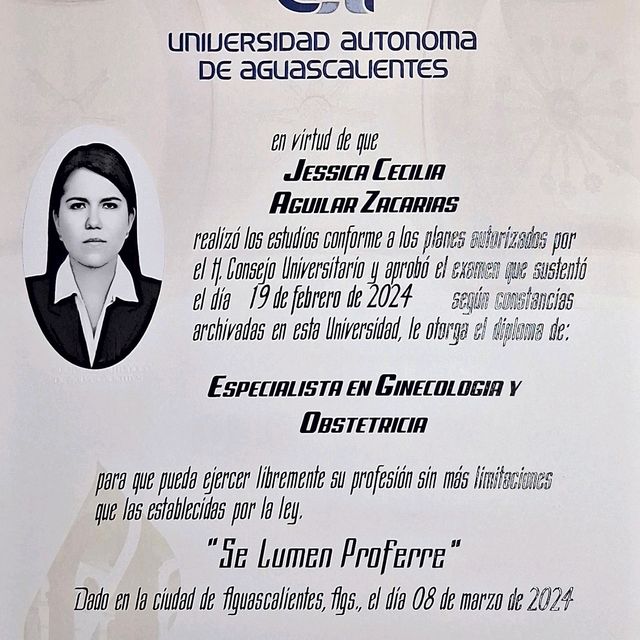 UNIVERSIDAD AUTONOMA
DE AGUASCALIENTES

en virtud de que

JESSICA CECILIA
AGUILAR ZACARIAS

realizó los estudios conforme a los planes autorizados por el H. Consejo Universitario y aprobó el examen que sustentó el día 19 de febrero de 2024 según constancias archivadas en esta Universidad, le otorga el diploma de:

ESPECIALISTA EN GINECOLOGIA Y
OBSTETRICIA

para que pueda ejercer libremente su profesión sin más limitaciones que las establecidas por la ley.

"Se Lumen Proferre"

Dado en la ciudad de Aguascalientes, Ags., el día 08 de marzo de 2024